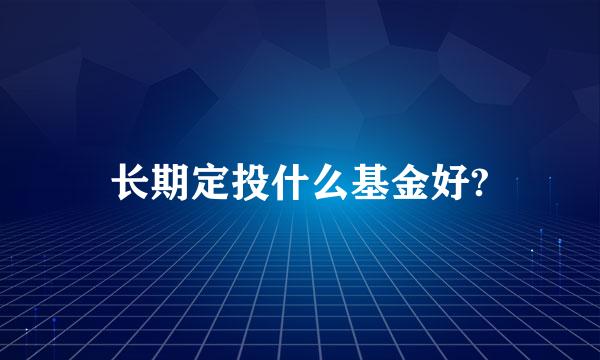 长期定投什么基金好?